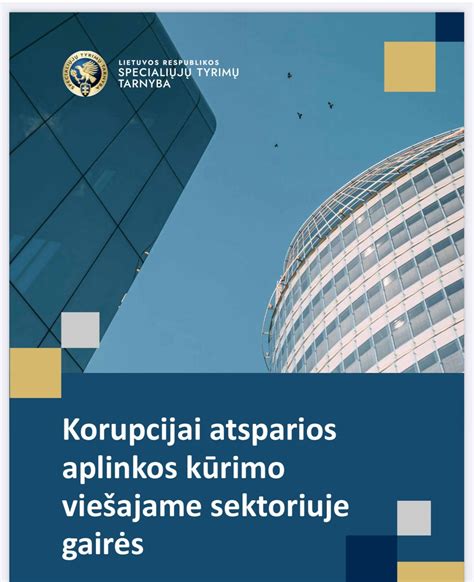 LIETUVOS RESPUBLIKOS
SPECIALIŲJŲ TYRIMŲ
TARNYBA

Korupcijai atsparios aplinkos kūrimo viešajame sektoriuje gairės